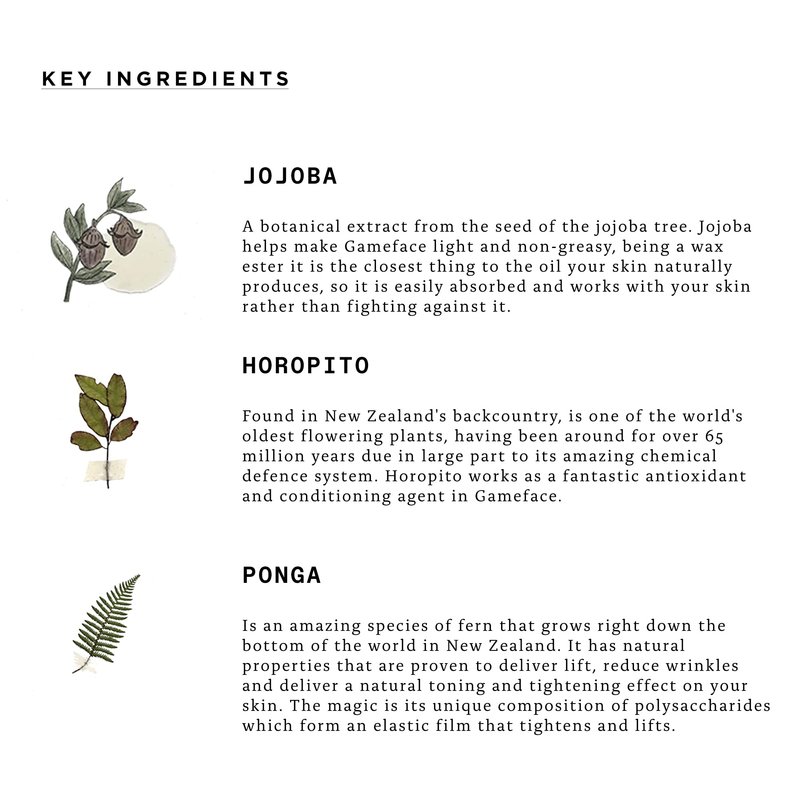 KEY INGREDIENTS

JOJOBA

A botanical extract from the seed of the jojoba tree. Jojoba helps make Gameface light and non-greasy, being a wax ester it is the closest thing to the oil your skin naturally produces, so it is easily absorbed and works with your skin rather than fighting against it.

HOROPITO

Found in New Zealand's backcountry, is one of the world's oldest flowering plants, having been around for over 65 million years due in large part to its amazing chemical defence system. Horopito works as a fantastic antioxidant and conditioning agent in Gameface.

PONGA

Is an amazing species of fern that grows right down the bottom of the world in New Zealand. It has natural properties that are proven to deliver lift, reduce wrinkles and deliver a natural toning and tightening effect on your skin. The magic is its unique composition of polysaccharides which form an elastic film that tightens and lifts.